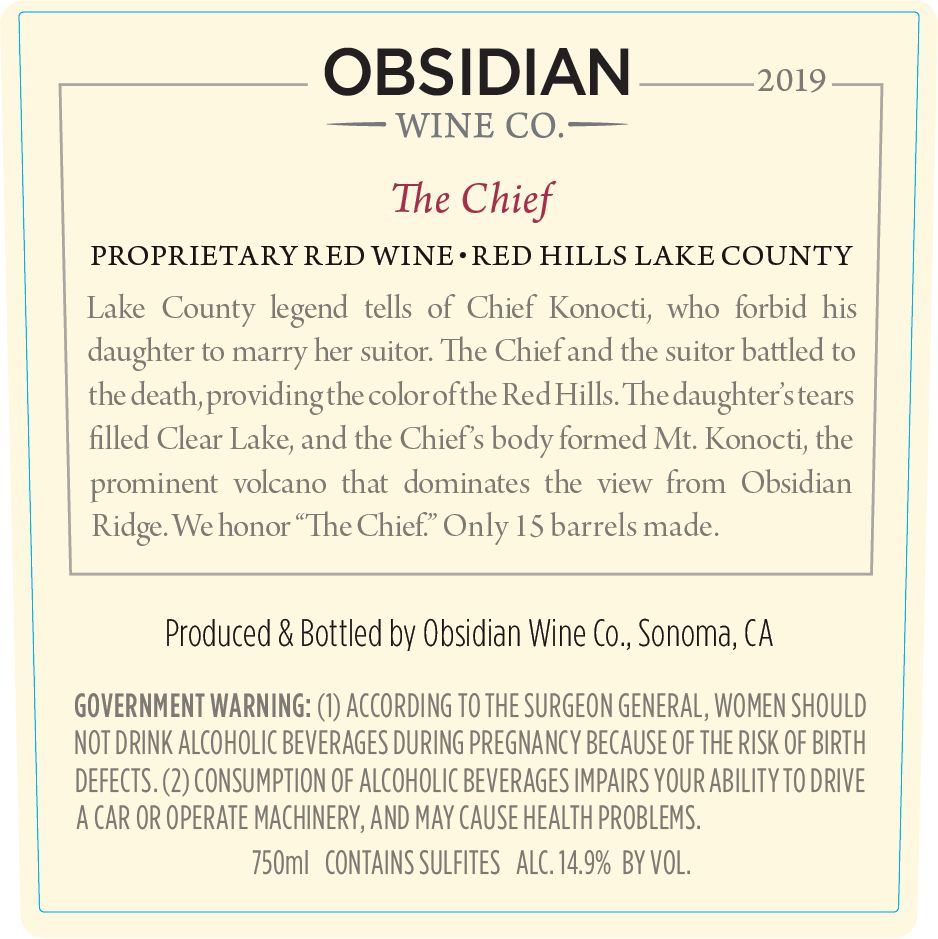 OBSIDIAN
WINE CO.
2019

The Chief

PROPRIETARY RED WINE • RED HILLS LAKE COUNTY

Lake County legend tells of Chief Konocti, who forbid his daughter to marry her suitor. The Chief and the suitor battled to the death, providing the color of the Red Hills. The daughter's tears filled Clear Lake, and the Chief's body formed Mt. Konocti, the prominent volcano that dominates the view from Obsidian Ridge. We honor "The Chief." Only 15 barrels made.

Produced & Bottled by Obsidian Wine Co., Sonoma, CA

GOVERNMENT WARNING: (1) ACCORDING TO THE SURGEON GENERAL, WOMEN SHOULD NOT DRINK ALCOHOLIC BEVERAGES DURING PREGNANCY BECAUSE OF THE RISK OF BIRTH DEFECTS. (2) CONSUMPTION OF ALCOHOLIC BEVERAGES IMPAIRS YOUR ABILITY TO DRIVE A CAR OR OPERATE MACHINERY, AND MAY CAUSE HEALTH PROBLEMS.

750ml CONTAINS SULFITES ALC. 14.9% BY VOL.